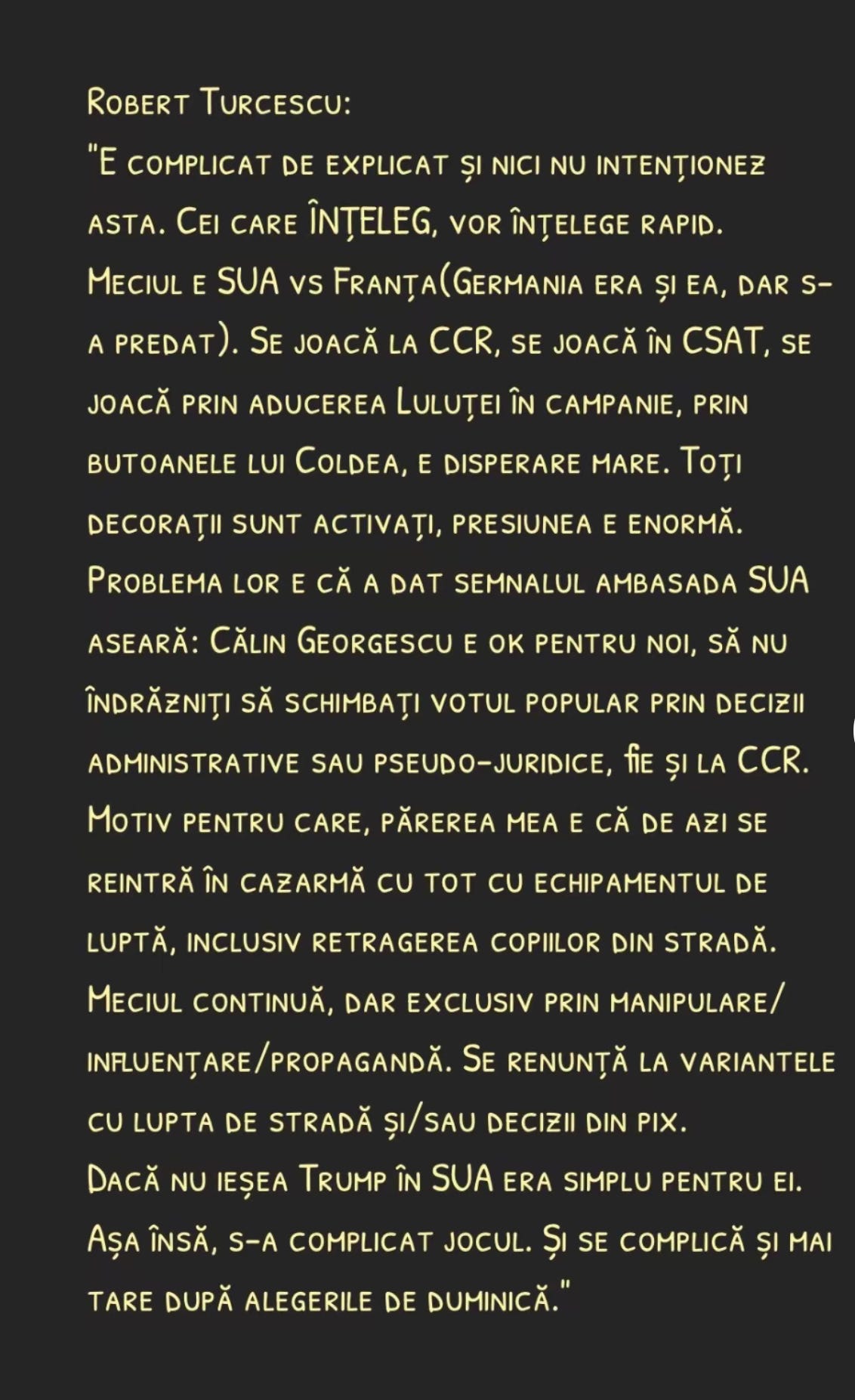 Robert Turcescu:
"E complicat de explicat și nici nu intenționez asta. Cei care ÎNȚELEG, vor înțelege rapid.
Meciul e SUA vs Franța(Germania era și ea, dar s-a predat). Se joacă la CCR, se joacă în CSAT, se joacă prin aducerea Luluței în campanie, prin butoanele lui Coldea, e disperare mare. Toți decorații sunt activați, presiunea e enormă.
Problema lor e că a dat semnalul ambasada SUA aseară: Călin Georgescu e ok pentru noi, să nu îndrăzniți să schimbați votul popular prin decizii administrative sau pseudo-juridice, fie și la CCR.
Motiv pentru care, părerea mea e că de azi se reintră în cazarmă cu tot cu echipamentul de luptă, inclusiv retragerea copiilor din stradă.
Meciul continuă, dar exclusiv prin manipulare/influențare/propagandă. Se renunță la variantele cu lupta de stradă și/sau decizii din pix.
Dacă nu ieșea Trump în SUA era simplu pentru ei. Așa însă, s-a complicat jocul. Și se complică și mai tare după alegerile de duminică."